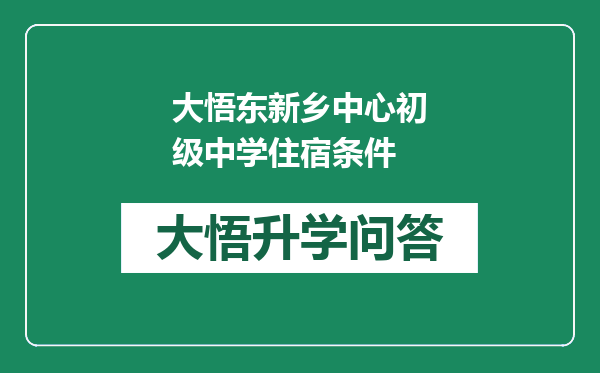 大悟东新乡中心初级中学住宿条件

大悟升学问答